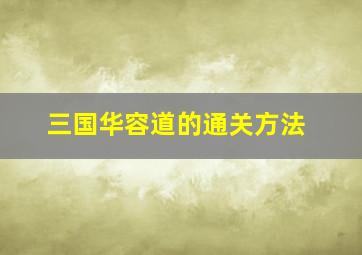 三国华容道的通关方法